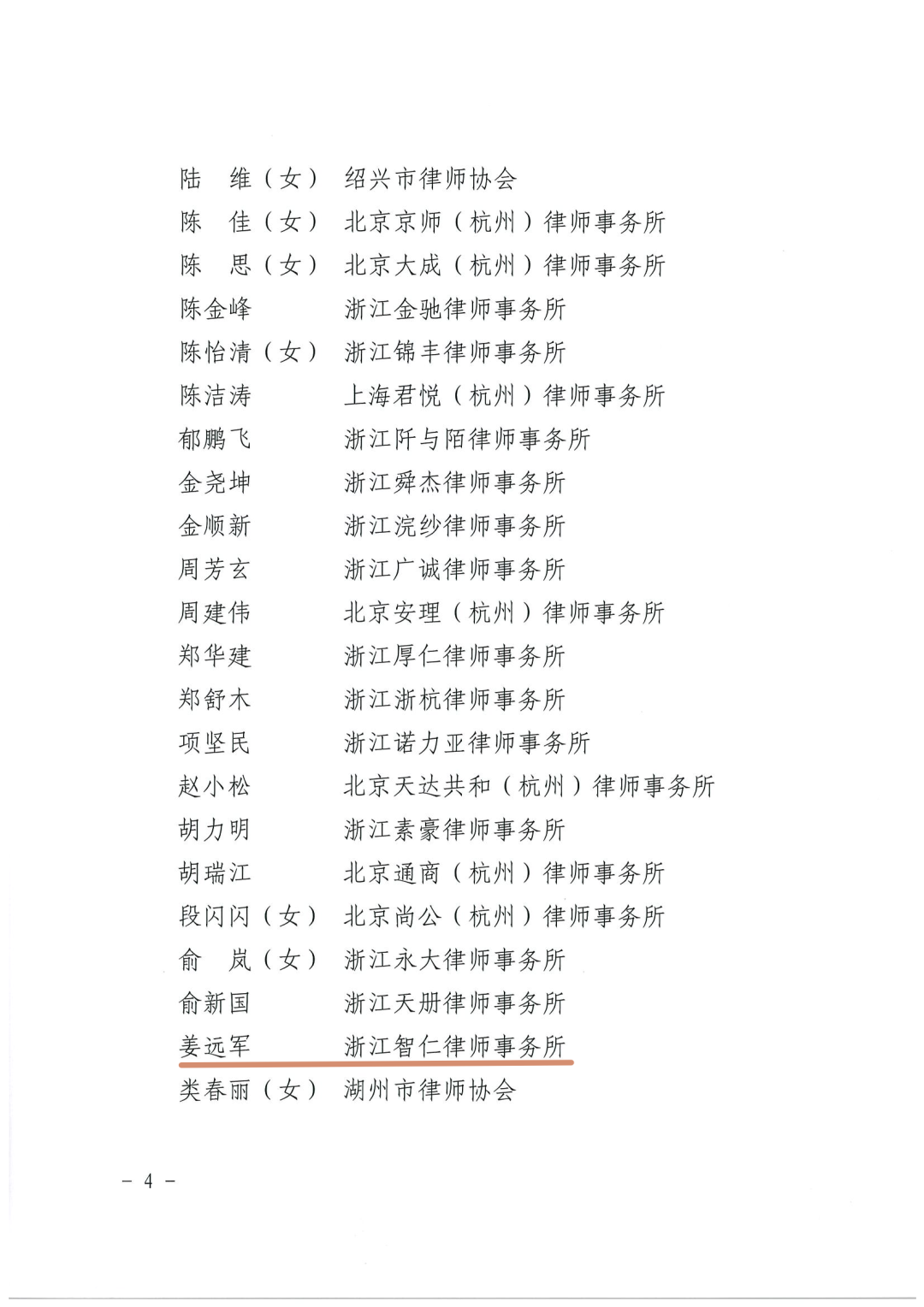 陆　维（女）　绍兴市律师协会
陈　佳（女）　北京京师（杭州）律师事务所
陈　思（女）　北京大成（杭州）律师事务所
陈金峰　　　　浙江金驰律师事务所
陈怡清（女）　浙江锦丰律师事务所
陈洁涛　　　　上海君悦（杭州）律师事务所
郁鹏飞　　　　浙江阡与陌律师事务所
金尧坤　　　　浙江舜杰律师事务所
金顺新　　　　浙江浣纱律师事务所
周芳玄　　　　浙江广诚律师事务所
周建伟　　　　北京安理（杭州）律师事务所
郑华建　　　　浙江厚仁律师事务所
郑舒木　　　　浙江浙杭律师事务所
项坚民　　　　浙江诺力亚律师事务所
赵小松　　　　北京天达共和（杭州）律师事务所
胡力明　　　　浙江素豪律师事务所
胡瑞江　　　　北京通商（杭州）律师事务所
段闪闪（女）　北京尚公（杭州）律师事务所
俞　岚（女）　浙江永大律师事务所
俞新国　　　　浙江天册律师事务所
姜远军　　　　浙江智仁律师事务所
类春丽（女）　湖州市律师协会

－ 4 －